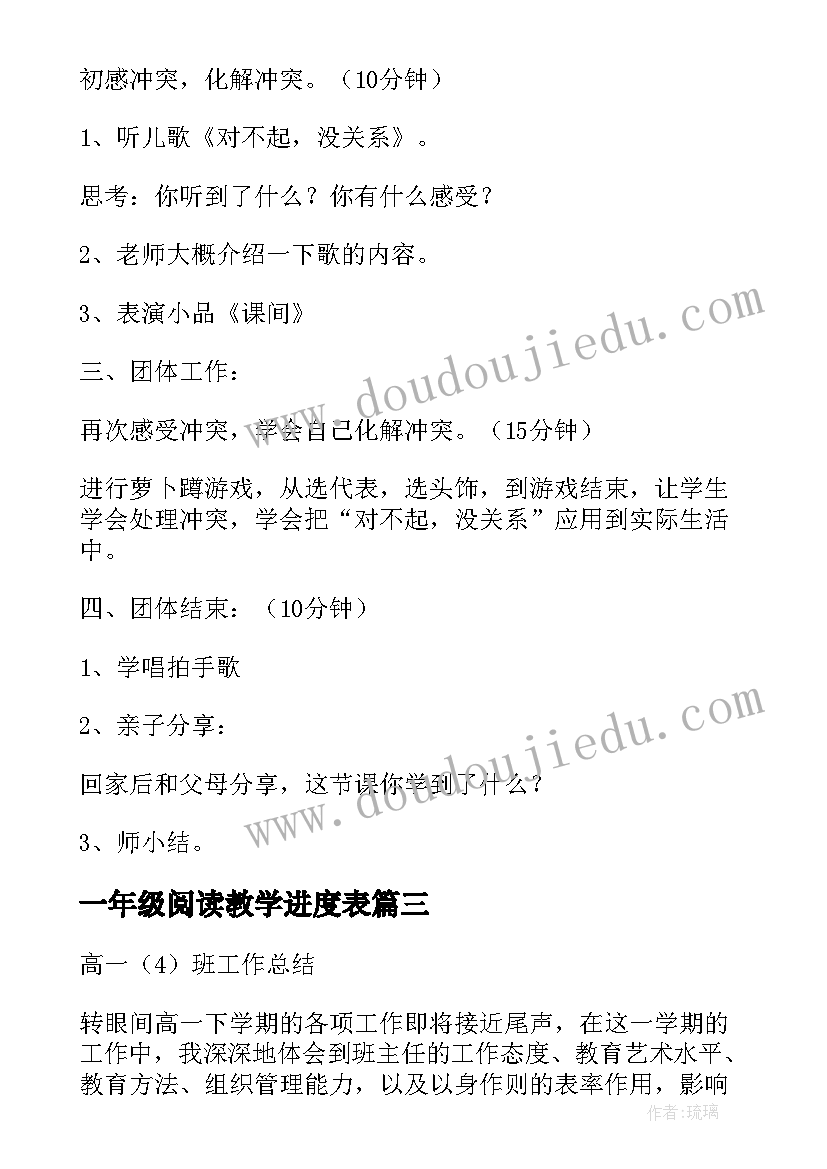 初感冲突，化解冲突。（10分钟）

1、听儿歌《对不起，没关系》。

思考：你听到了什么？你有什么感受？

2、老师大概介绍一下歌的内容。

3、表演小品《课间》

三、团体工作：

再次感受冲突，学会自己化解冲突。（15分钟）

进行萝卜蹲游戏，从选代表，选头饰，到游戏结束，让学生学会处理冲突，学会把“对不起，没关系”应用到实际生活中。

四、团体结束：（10分钟）

1、学唱拍手歌

2、亲子分享：

回家后和父母分享，这节课你学到了什么？

3、师小结。

一年级阅读教学进度表篇三

高一（4）班工作总结

转眼间高一下学期的各项工作即将接近尾声，在这一学期的工作中，我深深地体会到班主任的工作态度、教育艺术水平、教育方法、组织管理能力，以及以身作则的表率作用，影响

www.doudoujiedu.com
www.doudoujiedu.com
作者：琉璃